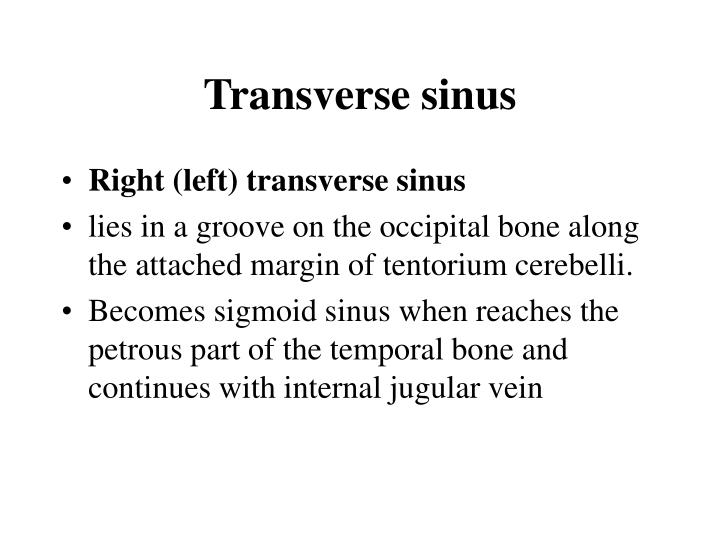 Transverse sinus

• Right (left) transverse sinus
• lies in a groove on the occipital bone along the attached margin of tentorium cerebelli.
• Becomes sigmoid sinus when reaches the petrous part of the temporal bone and continues with internal jugular vein